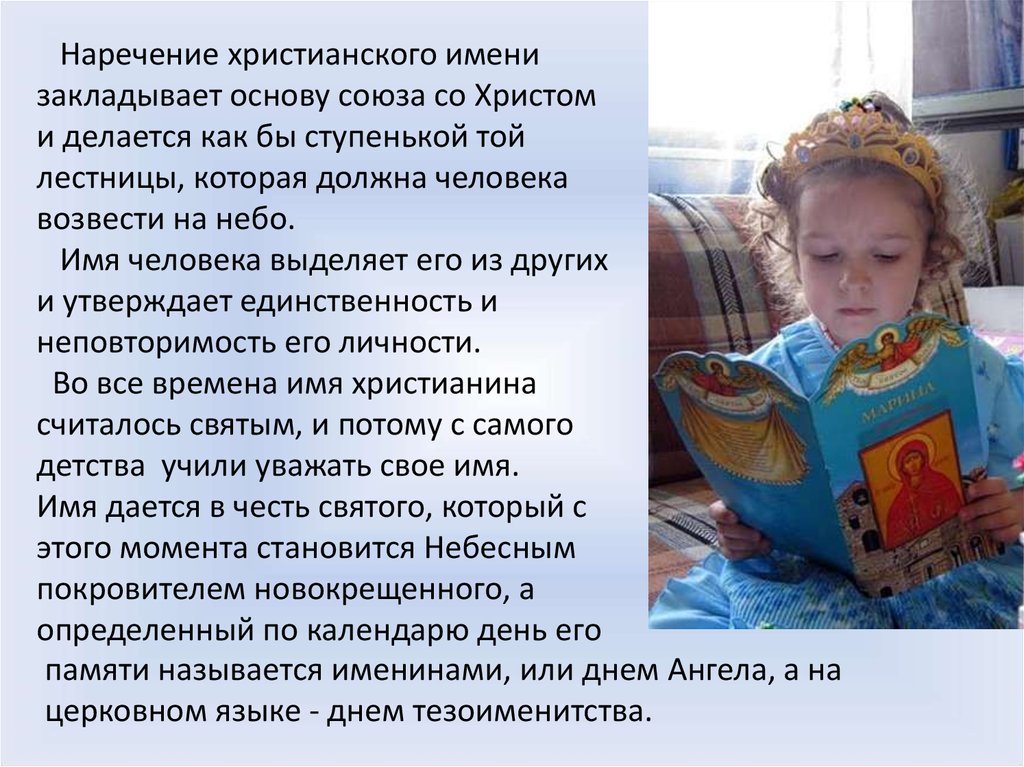 Наречение христианского имени закладывает основу союза со Христом и делается как бы ступенькой той лестницы, которая должна человека возвести на небо.

Имя человека выделяет его из других и утверждает единственность и неповторимость его личности.

Во все времена имя христианина считалось святым, и потому с самого детства учили уважать свое имя.
Имя дается в честь святого, который с этого момента становится Небесным покровителем новокрещенного, а определенный по календарю день его памяти называется именинами, или днем Ангела, а на церковном языке - днем тезоименитства.

МАРИНА